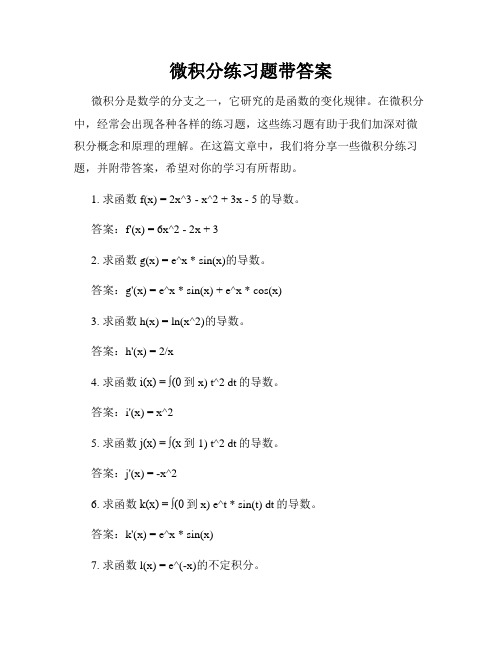 微积分练习题带答案

微积分是数学的分支之一，它研究的是函数的变化规律。在微积分中，经常会出现各种各样的练习题，这些练习题有助于我们加深对微积分概念和原理的理解。在这篇文章中，我们将分享一些微积分练习题，并附带答案，希望对你的学习有所帮助。

1. 求函数 f(x) = 2x^3 - x^2 + 3x - 5 的导数。

答案：f'(x) = 6x^2 - 2x + 3

2. 求函数 g(x) = e^x * sin(x)的导数。

答案：g'(x) = e^x * sin(x) + e^x * cos(x)

3. 求函数 h(x) = ln(x^2)的导数。

答案：h'(x) = 2/x

4. 求函数 i(x) = ∫(0 到 x) t^2 dt 的导数。

答案：i'(x) = x^2

5. 求函数 j(x) = ∫(x 到 1) t^2 dt 的导数。

答案：j'(x) = -x^2

6. 求函数 k(x) = ∫(0 到 x) e^t * sin(t) dt 的导数。

答案：k'(x) = e^x * sin(x)

7. 求函数 l(x) = e^(-x)的不定积分。